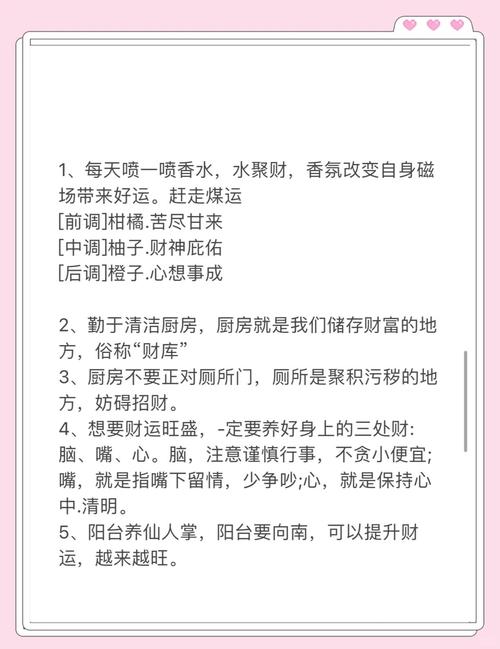 1、每天喷一喷香水，水聚财，香氛改变自身磁场带来好运。赶走煤运
[前调]柑橘.苦尽甘来
[中调]柚子.财神庇佑
[后调]橙子.心想事成

2、勤于清洁厨房，厨房就是我们储存财富的地方，俗称“财库”
3、厨房不要正对厕所门，厕所是聚积污秽的地方，妨碍招财。
4、想要财运旺盛，-定要养好身上的三处财：脑、嘴、心。脑，注意谨慎行事，不贪小便宜；嘴，就是指嘴下留情，少争吵;心，就是保持心中.清明。
5、阳台养仙人掌，阳台要向南，可以提升财运，越来越旺。